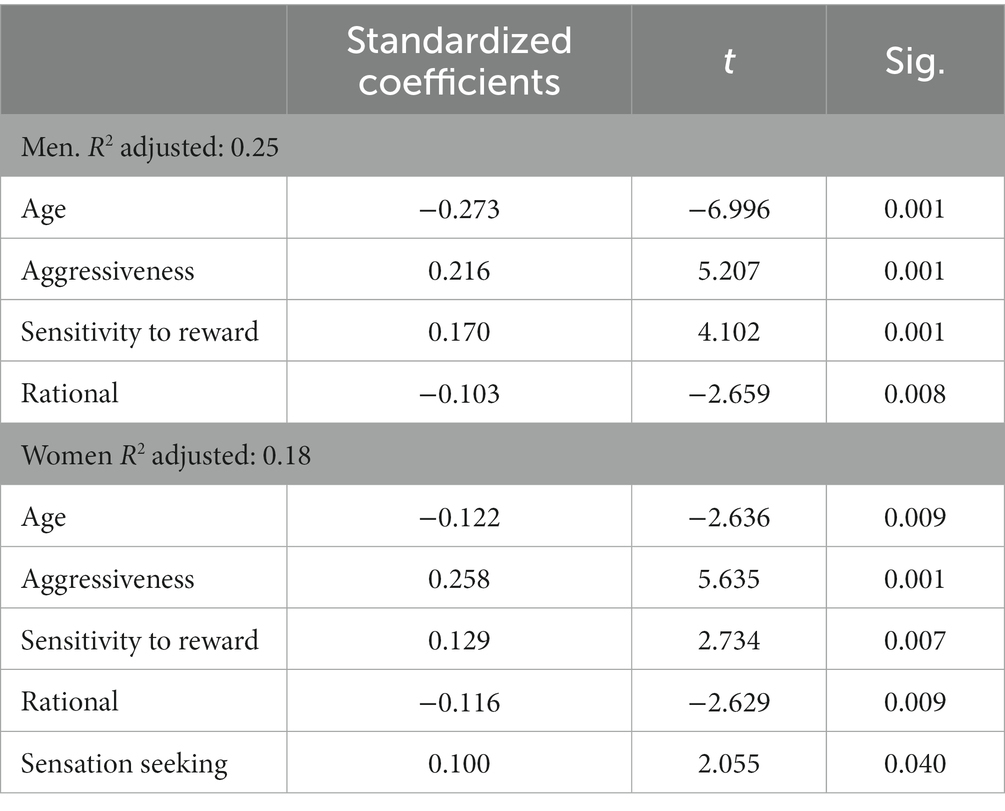 | | Standardized coefficients | $t$ | Sig. |
|---|---|---|---|
| Men. $R^2$ adjusted: 0.25 | | | |
| Age | −0.273 | −6.996 | 0.001 |
| Aggressiveness | 0.216 | 5.207 | 0.001 |
| Sensitivity to reward | 0.170 | 4.102 | 0.001 |
| Rational | −0.103 | −2.659 | 0.008 |
| Women $R^2$ adjusted: 0.18 | | | |
| Age | −0.122 | −2.636 | 0.009 |
| Aggressiveness | 0.258 | 5.635 | 0.001 |
| Sensitivity to reward | 0.129 | 2.734 | 0.007 |
| Rational | −0.116 | −2.629 | 0.009 |
| Sensation seeking | 0.100 | 2.055 | 0.040 |